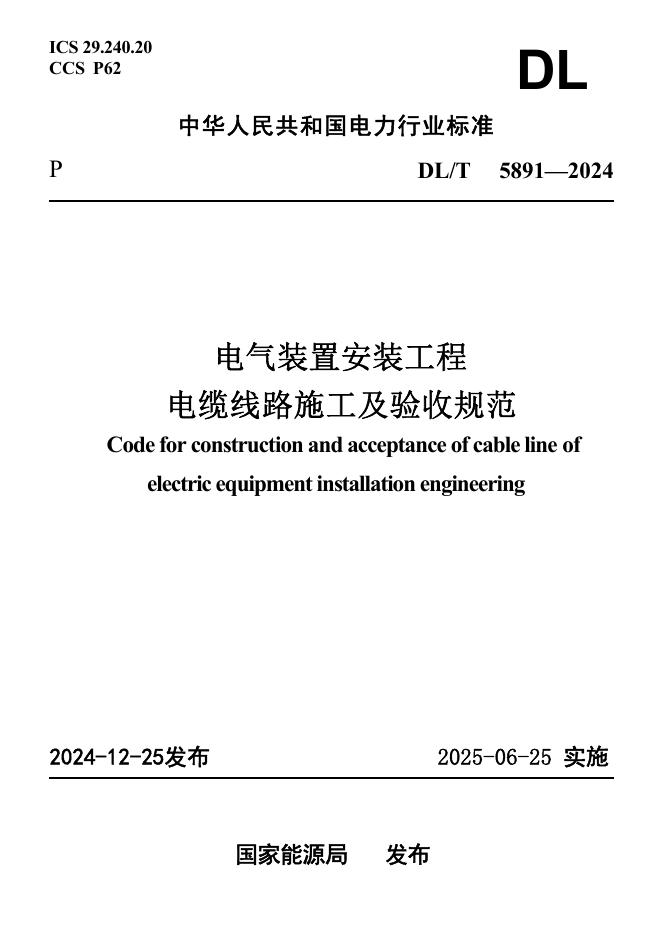 ICS 29.240.20
CCS P62

DL

中华人民共和国电力行业标准

P

DL/T 5891—2024

电气装置安装工程
电缆线路施工及验收规范

Code for construction and acceptance of cable line of electric equipment installation engineering

2024-12-25发布

2025-06-25 实施

国家能源局 发布